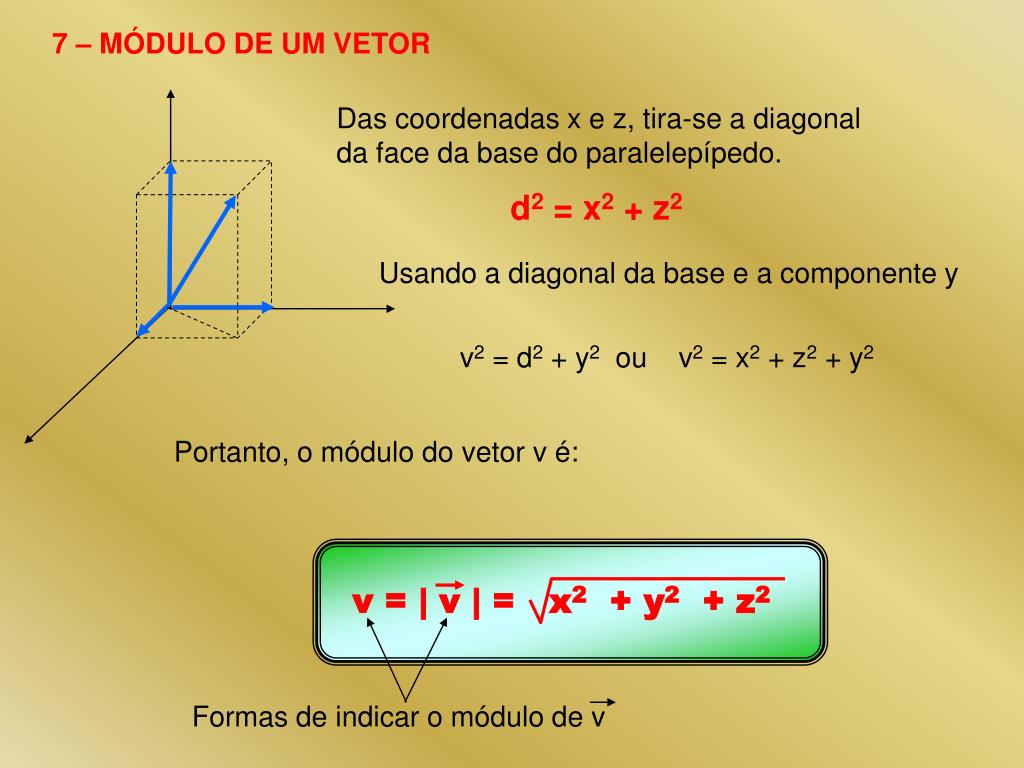 7 – MÓDULO DE UM VETOR

Das coordenadas x e z, tira-se a diagonal da face da base do paralelepípedo.

$d^2 = x^2 + z^2$

Usando a diagonal da base e a componente y

$v^2 = d^2 + y^2$ ou $v^2 = x^2 + z^2 + y^2$

Portanto, o módulo do vetor v é:

$v = |\vec{v}| = \sqrt{x^2 + y^2 + z^2}$

Formas de indicar o módulo de $\vec{v}$